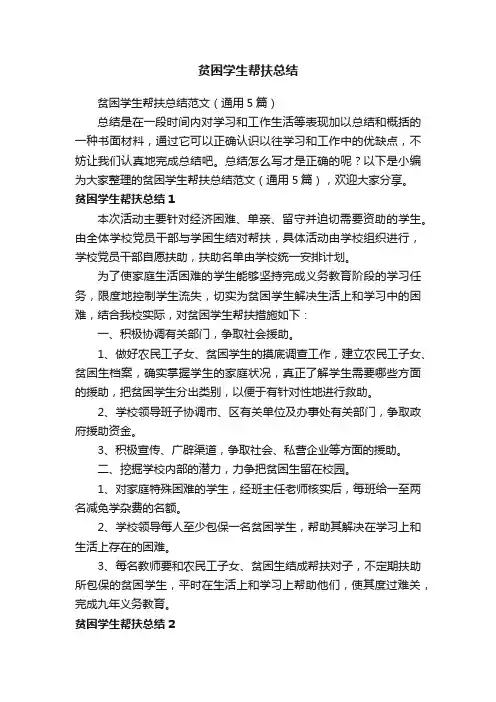 贫困学生帮扶总结

贫困学生帮扶总结范文（通用5篇）

总结是在一段时间内对学习和工作生活等表现加以总结和概括的一种书面材料，通过它可以正确认识以往学习和工作中的优缺点，不妨让我们认真地完成总结吧。总结怎么写才是正确的呢？以下是小编为大家整理的贫困学生帮扶总结范文（通用5篇），欢迎大家分享。

贫困学生帮扶总结1

本次活动主要针对经济困难、单亲、留守并迫切需要资助的学生。由全体学校党员干部与学困生结对帮扶，具体活动由学校组织进行，学校党员干部自愿扶助，扶助名单由学校统一安排计划。

为了使家庭生活困难的学生能够坚持完成义务教育阶段的学习任务，限度地控制学生流失，切实为贫困学生解决生活上和学习中的困难，结合我校实际，对贫困学生帮扶措施如下：

一、积极协调有关部门，争取社会援助。

1、做好农民工子女、贫困学生的摸底调查工作，建立农民工子女、贫困生档案，确实掌握学生的家庭状况，真正了解学生需要哪些方面的援助，把贫困学生分出类别，以便于有针对性地进行救助。

2、学校领导班子协调市、区有关单位及办事处有关部门，争取政府援助资金。

3、积极宣传、广辟渠道，争取社会、私营企业等方面的援助。

二、挖掘学校内部的潜力，力争把贫困生留在校园。

1、对家庭特殊困难的学生，经班主任老师核实后，每班给一至两名减免学杂费的名额。

2、学校领导每人至少包保一名贫困学生，帮助其解决在学习上和生活上存在的困难。

3、每名教师要和农民工子女、贫困生结成帮扶对子，不定期扶助所包保的贫困学生，平时在生活上和学习上帮助他们，使其度过难关，完成九年义务教育。

贫困学生帮扶总结2